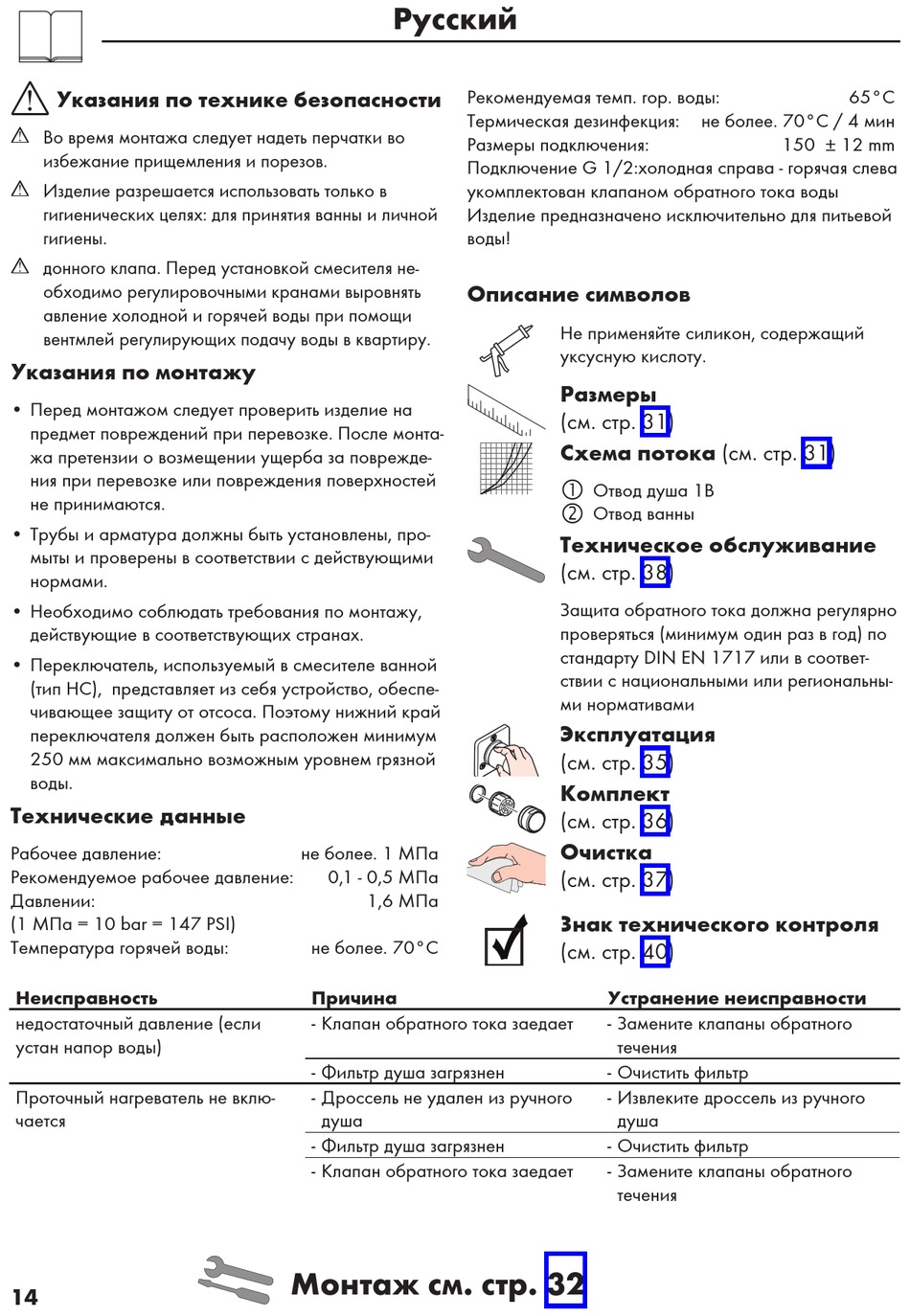 Русский

Указания по технике безопасности

Во время монтажа следует надеть перчатки во избежание прищемления и порезов.

Изделие разрешается использовать только в гигиенических целях: для принятия ванны и личной гигиены.

донного клапа. Перед установкой смесителя необходимо регулировочными кранами выровнять авление холодной и горячей воды при помощи вентмлей регулирующих подачу воды в квартиру.

Указания по монтажу

• Перед монтажом следует проверить изделие на предмет повреждений при перевозке. После монтажа претензии о возмещении ущерба за повреждения при перевозке или повреждения поверхностей не принимаются.

• Трубы и арматура должны быть установлены, промыты и проверены в соответствии с действующими нормами.

• Необходимо соблюдать требования по монтажу, действующие в соответствующих странах.

• Переключатель, используемый в смесителе ванной (тип HC), представляет из себя устройство, обеспечивающее защиту от отсоса. Поэтому нижний край переключателя должен быть расположен минимум 250 мм максимально возможным уровнем грязной воды.

Технические данные

Рабочее давление: не более. 1 МПа
Рекомендуемое рабочее давление: 0,1 - 0,5 МПа
Давлении: 1,6 МПа
(1 МПа = 10 bar = 147 PSI)
Температура горячей воды: не более. 70°C
Рекомендуемая темп. гор. воды: 65°C
Термическая дезинфекция: не более. 70°C / 4 мин
Размеры подключения: 150 ± 12 mm
Подключение G 1/2:холодная справа - горячая слева
укомплектован клапаном обратного тока воды
Изделие предназначено исключительно для питьевой воды!

Описание символов

Не применяйте силикон, содержащий уксусную кислоту.

Размеры
(см. стр. 31)

Схема потока (см. стр. 31)
① Отвод душа 1B
② Отвод ванны

Техническое обслуживание
(см. стр. 38)

Защита обратного тока должна регулярно проверяться (минимум один раз в год) по стандарту DIN EN 1717 или в соответствии с национальными или региональными нормативами

Эксплуатация
(см. стр. 35)

Комплект
(см. стр. 36)

Очистка
(см. стр. 37)

Знак технического контроля
(см. стр. 40)

| Неисправность | Причина | Устранение неисправности |
|---|---|---|
| недостаточный давление (если устан напор воды) | - Клапан обратного тока заедает | - Замените клапаны обратного течения |
| | - Фильтр душа загрязнен | - Очистить фильтр |
| Проточный нагреватель не включается | - Дроссель не удален из ручного душа | - Извлеките дроссель из ручного душа |
| | - Фильтр душа загрязнен | - Очистить фильтр |
| | - Клапан обратного тока заедает | - Замените клапаны обратного течения |

14

Монтаж см. стр. 32